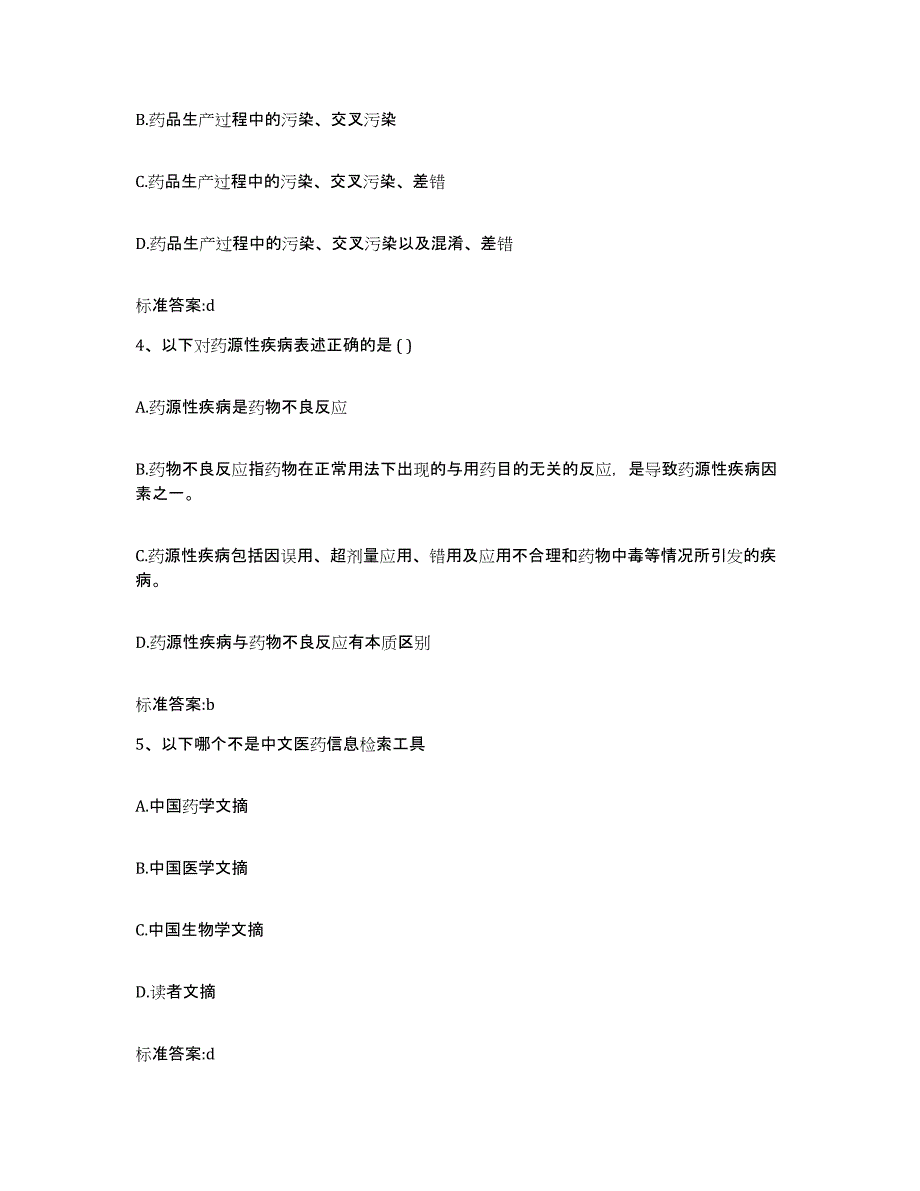 B.药品生产过程中的污染、交叉污染

C.药品生产过程中的污染、交叉污染、差错

D.药品生产过程中的污染、交叉污染以及混淆、差错

标准答案:d

4、以下对药源性疾病表述正确的是 ( )

A.药源性疾病是药物不良反应

B.药物不良反应指药物在正常用法下出现的与用药目的无关的反应，是导致药源性疾病因素之一。

C.药源性疾病包括因误用、超剂量应用、错用及应用不合理和药物中毒等情况所引发的疾病。

D.药源性疾病与药物不良反应有本质区别

标准答案:b

5、以下哪个不是中文医药信息检索工具

A.中国药学文摘

B.中国医学文摘

C.中国生物学文摘

D.读者文摘

标准答案:d